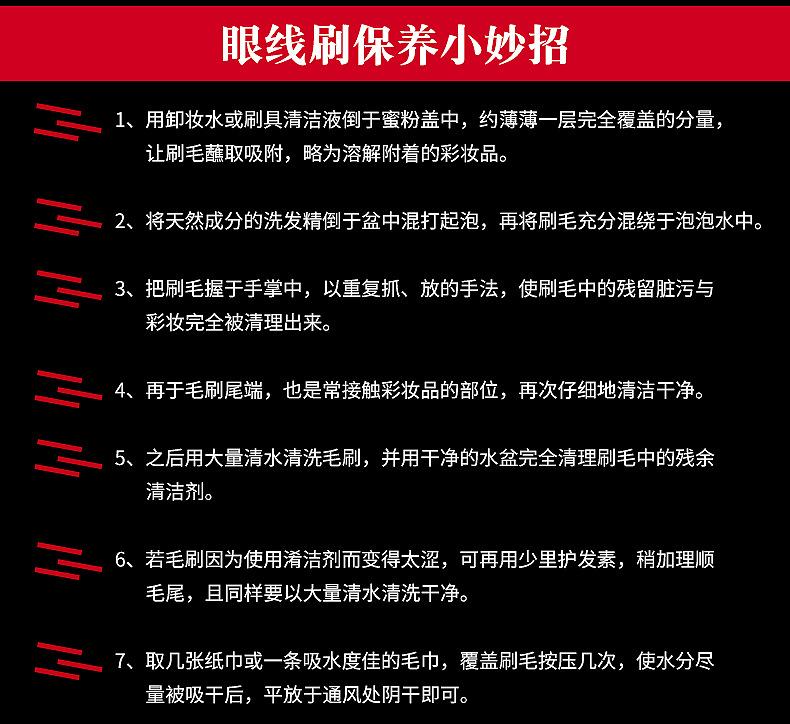 眼线刷保养小妙招

1、用卸妆水或刷具清洁液倒于蜜粉盖中，约薄薄一层完全覆盖的分量，让刷毛蘸取吸附，略为溶解附着的彩妆品。

2、将天然成分的洗发精倒于盆中混打起泡，再将刷毛充分混绕于泡泡水中。

3、把刷毛握于手掌中，以重复抓、放的手法，使刷毛中的残留脏污与彩妆完全被清理出来。

4、再于毛刷尾端，也是常接触彩妆品的部位，再次仔细地清洁干净。

5、之后用大量清水清洗毛刷，并用干净的水盆完全清理刷毛中的残余清洁剂。

6、若毛刷因为使用淆洁剂而变得太涩，可再用少里护发素，稍加理顺毛尾，且同样要以大量清水清洗干净。

7、取几张纸巾或一条吸水度佳的毛巾，覆盖刷毛按压几次，使水分尽量被吸干后，平放于通风处阴干即可。